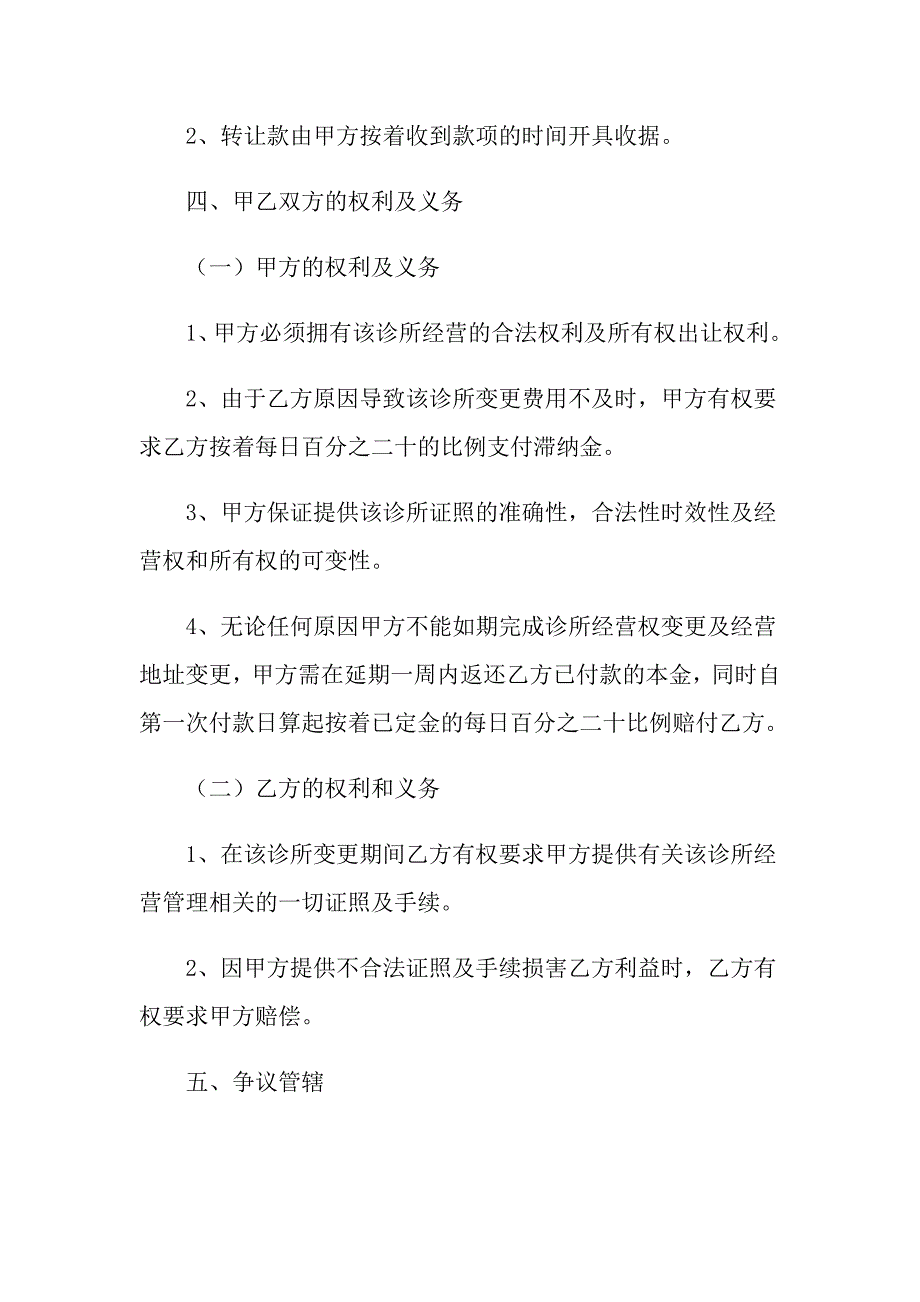 2、转让款由甲方按着收到款项的时间开具收据。

四、甲乙双方的权利及义务

（一）甲方的权利及义务

1、甲方必须拥有该诊所经营的合法权利及所有权出让权利。

2、由于乙方原因导致该诊所变更费用不及时，甲方有权要求乙方按着每日百分之二十的比例支付滞纳金。

3、甲方保证提供该诊所证照的准确性，合法性时效性及经营权和所有权的可变性。

4、无论任何原因甲方不能如期完成诊所经营权变更及经营地址变更，甲方需在延期一周内返还乙方已付款的本金，同时自第一次付款日算起按着已定金的每日百分之二十比例赔付乙方。

（二）乙方的权利和义务

1、在该诊所变更期间乙方有权要求甲方提供有关该诊所经营管理相关的一切证照及手续。

2、因甲方提供不合法证照及手续损害乙方利益时，乙方有权要求甲方赔偿。

五、争议管辖